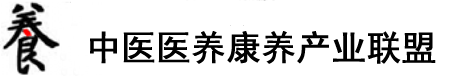 養 中医医养康养产业联盟